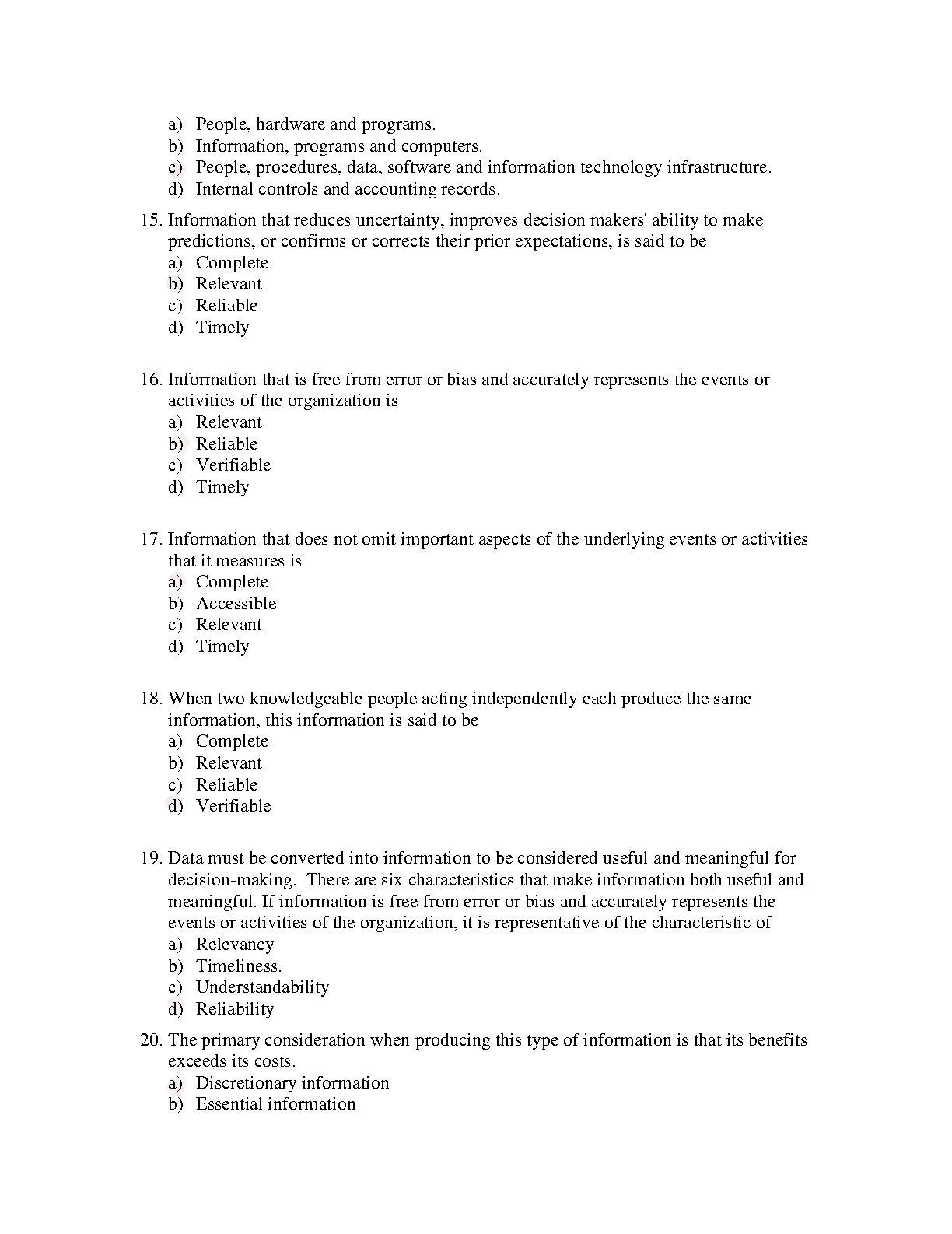 a) People, hardware and programs.
b) Information, programs and computers.
c) People, procedures, data, software and information technology infrastructure.
d) Internal controls and accounting records.

15. Information that reduces uncertainty, improves decision makers' ability to make predictions, or confirms or corrects their prior expectations, is said to be
a) Complete
b) Relevant
c) Reliable
d) Timely

16. Information that is free from error or bias and accurately represents the events or activities of the organization is
a) Relevant
b) Reliable
c) Verifiable
d) Timely

17. Information that does not omit important aspects of the underlying events or activities that it measures is
a) Complete
b) Accessible
c) Relevant
d) Timely

18. When two knowledgeable people acting independently each produce the same information, this information is said to be
a) Complete
b) Relevant
c) Reliable
d) Verifiable

19. Data must be converted into information to be considered useful and meaningful for decision-making. There are six characteristics that make information both useful and meaningful. If information is free from error or bias and accurately represents the events or activities of the organization, it is representative of the characteristic of
a) Relevancy
b) Timeliness.
c) Understandability
d) Reliability

20. The primary consideration when producing this type of information is that its benefits exceeds its costs.
a) Discretionary information
b) Essential information